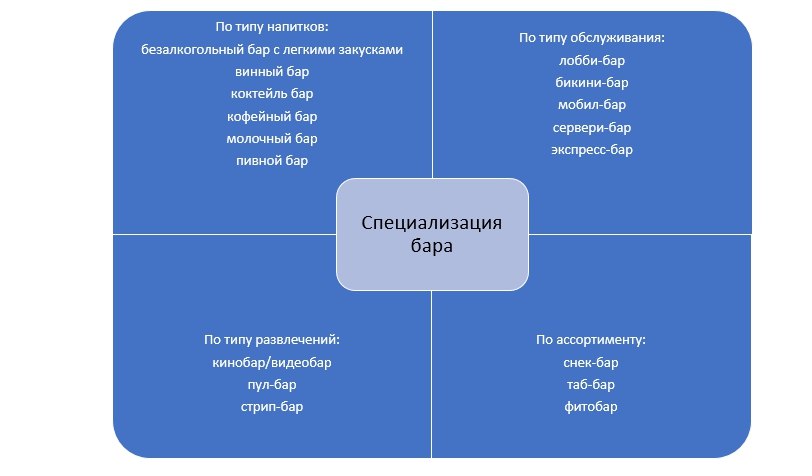 По типу напитков:
безалкогольный бар с легкими закусками
винный бар
коктейль бар
кофейный бар
молочный бар
пивной бар

По типу обслуживания:
лобби-бар
бикини-бар
мобил-бар
сервери-бар
экспресс-бар

Специализация бара

По типу развлечений:
кинобар/видеобар
пул-бар
стрип-бар

По ассортименту:
снек-бар
таб-бар
фитобар